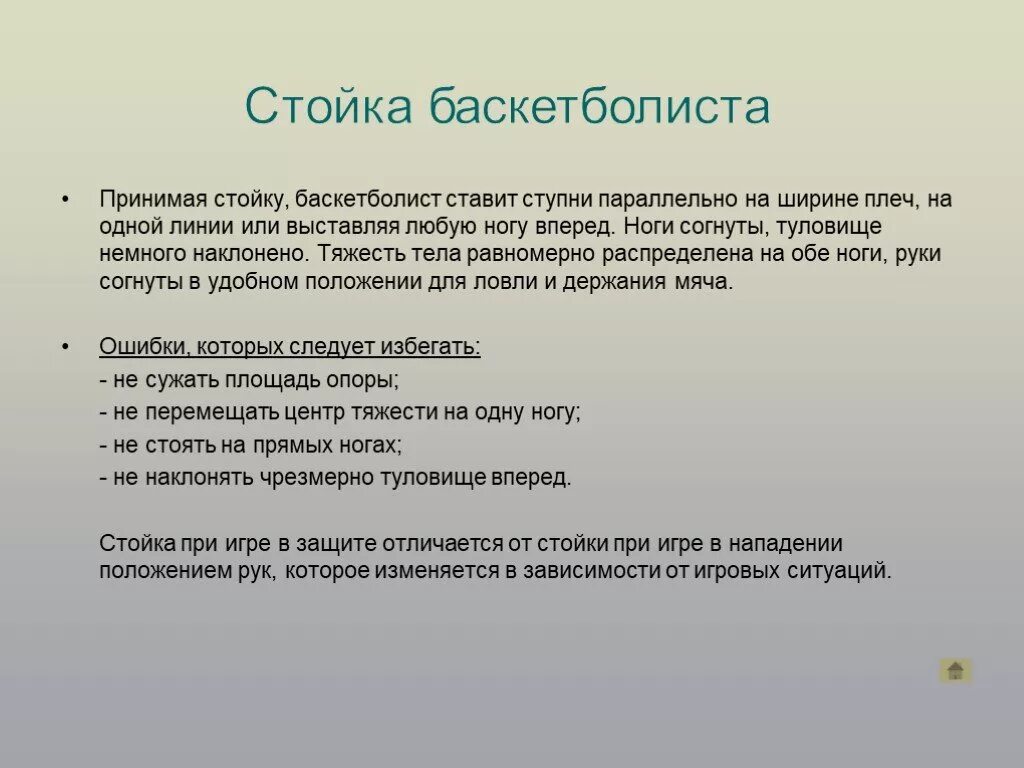 Стойка баскетболиста

• Принимая стойку, баскетболист ставит ступни параллельно на ширине плеч, на одной линии или выставляя любую ногу вперед. Ноги согнуты, туловище немного наклонено. Тяжесть тела равномерно распределена на обе ноги, руки согнуты в удобном положении для ловли и держания мяча.

• Ошибки, которых следует избегать:
- не сужать площадь опоры;
- не перемещать центр тяжести на одну ногу;
- не стоять на прямых ногах;
- не наклонять чрезмерно туловище вперед.

Стойка при игре в защите отличается от стойки при игре в нападении положением рук, которое изменяется в зависимости от игровых ситуаций.